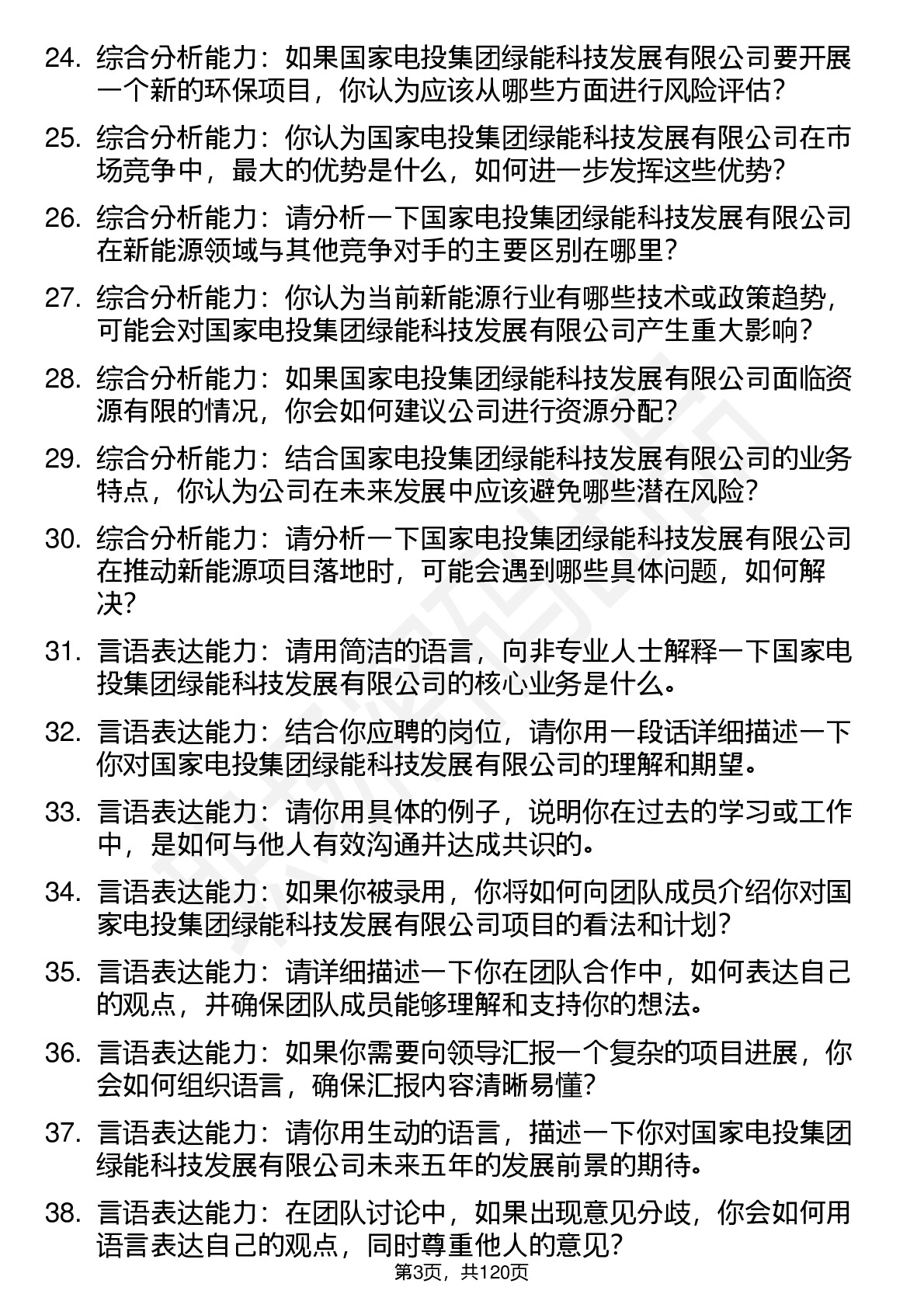 24. 综合分析能力：如果国家电投集团绿能科技发展有限公司要开展一个新的环保项目，你认为应该从哪些方面进行风险评估？

25. 综合分析能力：你认为国家电投集团绿能科技发展有限公司在市场竞争中，最大的优势是什么，如何进一步发挥这些优势？

26. 综合分析能力：请分析一下国家电投集团绿能科技发展有限公司在新能源领域与其他竞争对手的主要区别在哪里？

27. 综合分析能力：你认为当前新能源行业有哪些技术或政策趋势，可能会对国家电投集团绿能科技发展有限公司产生重大影响？

28. 综合分析能力：如果国家电投集团绿能科技发展有限公司面临资源有限的情况，你会如何建议公司进行资源分配？

29. 综合分析能力：结合国家电投集团绿能科技发展有限公司的业务特点，你认为公司在未来发展中应该避免哪些潜在风险？

30. 综合分析能力：请分析一下国家电投集团绿能科技发展有限公司在推动新能源项目落地时，可能会遇到哪些具体问题，如何解决？

31. 言语表达能力：请用简洁的语言，向非专业人士解释一下国家电投集团绿能科技发展有限公司的核心业务是什么。

32. 言语表达能力：结合你应聘的岗位，请你用一段话详细描述一下你对国家电投集团绿能科技发展有限公司的理解和期望。

33. 言语表达能力：请你用具体的例子，说明你在过去的学习或工作中，是如何与他人有效沟通并达成共识的。

34. 言语表达能力：如果你被录用，你将如何向团队成员介绍你对国家电投集团绿能科技发展有限公司项目的看法和计划？

35. 言语表达能力：请详细描述一下你在团队合作中，如何表达自己的观点，并确保团队成员能够理解和支持你的想法。

36. 言语表达能力：如果你需要向领导汇报一个复杂的项目进展，你会如何组织语言，确保汇报内容清晰易懂？

37. 言语表达能力：请你用生动的语言，描述一下你对国家电投集团绿能科技发展有限公司未来五年的发展前景的期待。

38. 言语表达能力：在团队讨论中，如果出现意见分歧，你会如何用语言表达自己的观点，同时尊重他人的意见？

第3页，共120页